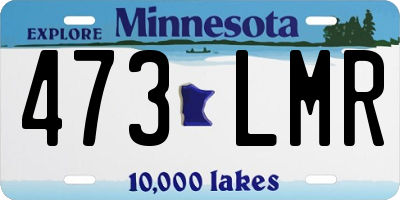 EXPLORE Minnesota

473 LMR

10,000 lakes